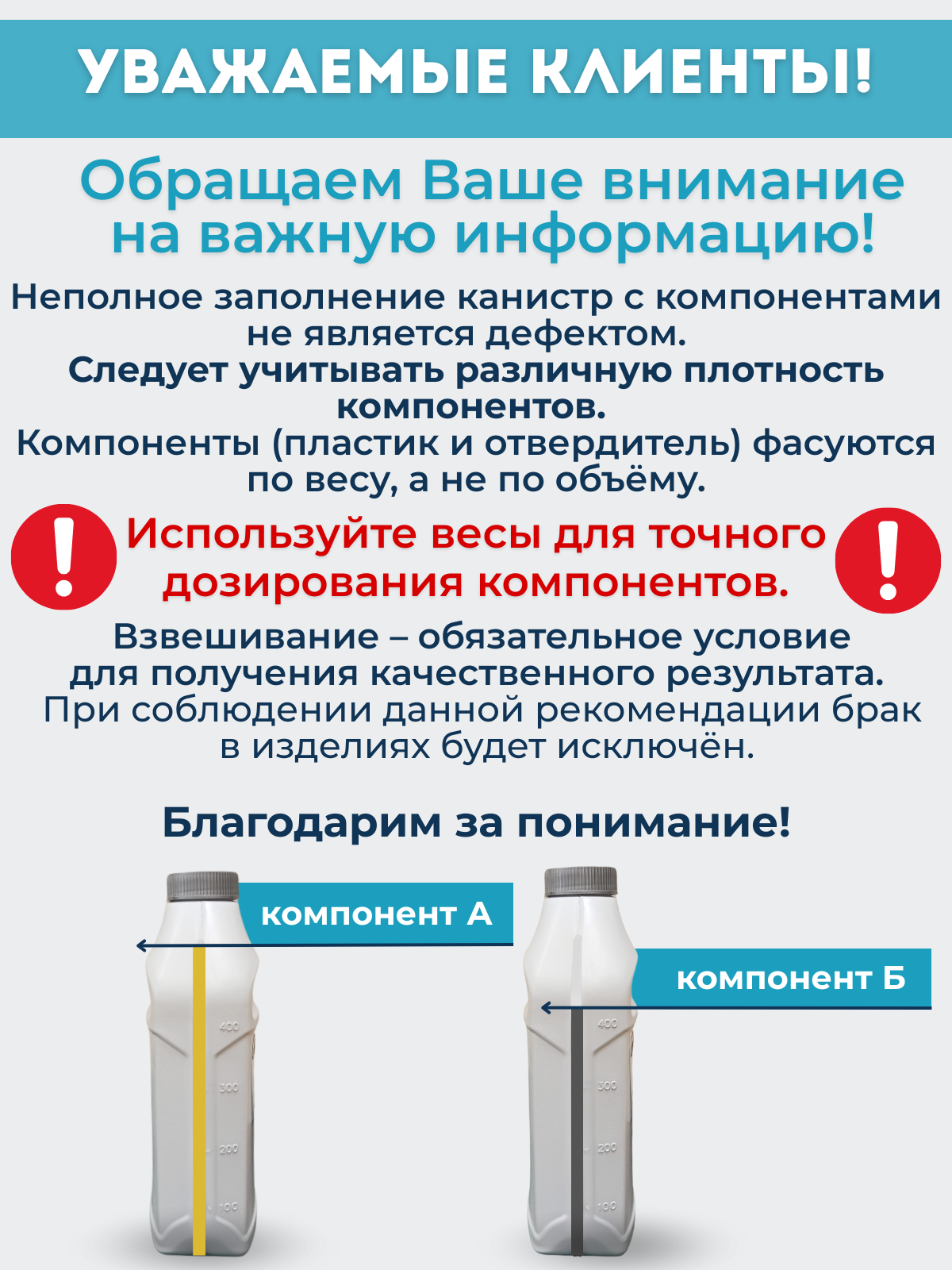 УВАЖАЕМЫЕ КЛИЕНТЫ!

Обращаем Ваше внимание на важную информацию!

Неполное заполнение канистр с компонентами не является дефектом.
Следует учитывать различную плотность компонентов.
Компоненты (пластик и отвердитель) фасуются по весу, а не по объёму.

!

Используйте весы для точного дозирования компонентов.

!

Взвешивание – обязательное условие для получения качественного результата.
При соблюдении данной рекомендации брак в изделиях будет исключён.

Благодарим за понимание!

компонент А

400
300
200
100

компонент Б

400
300
200
100